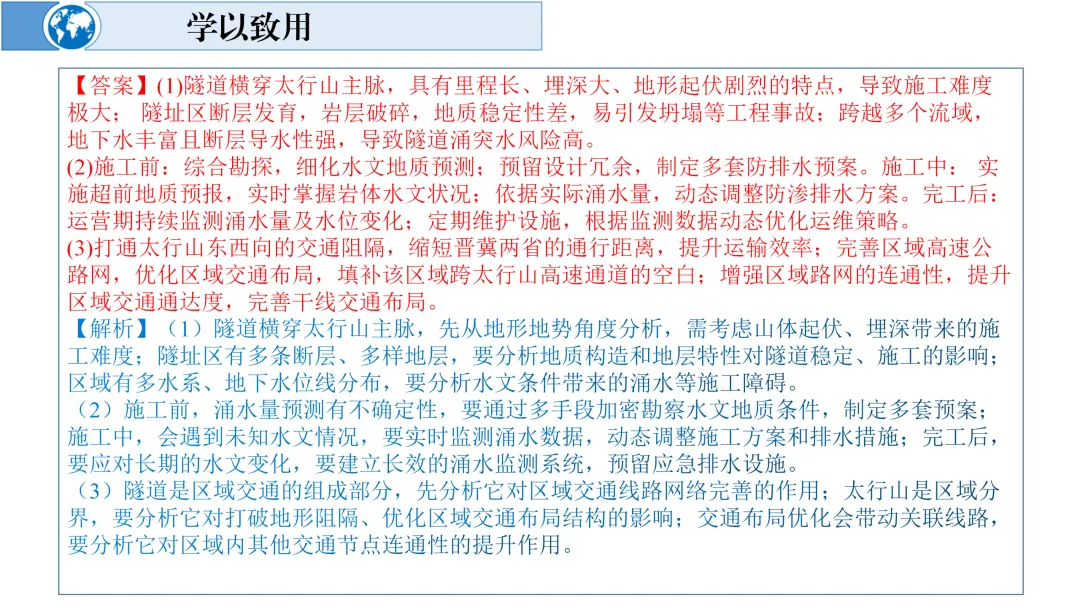 学以致用

【答案】(1)隧道横穿太行山主脉，具有里程长、埋深大、地形起伏剧烈的特点，导致施工难度极大；隧址区断层发育，岩层破碎，地质稳定性差，易引发坍塌等工程事故；跨越多个流域，地下水丰富且断层导水性强，导致隧道涌突水风险高。
(2)施工前：综合勘探，细化水文地质预测；预留设计冗余，制定多套防排水预案。施工中：实施超前地质预报，实时掌握岩体水文状况；依据实际涌水量，动态调整防渗排水方案。完工后：运营期持续监测涌水量及水位变化；定期维护设施，根据监测数据动态优化运维策略。
(3)打通太行山东西向的交通阻隔，缩短晋冀两省的通行距离，提升运输效率；完善区域高速公路网，优化区域交通布局，填补该区域跨太行山高速通道的空白；增强区域路网的连通性，提升区域交通通达度，完善干线交通布局。
【解析】（1）隧道横穿太行山主脉，先从地形地势角度分析，需考虑山体起伏、埋深带来的施工难度；隧址区有多条断层、多样地层，要分析地质构造和地层特性对隧道稳定、施工的影响；区域有多水系、地下水位线分布，要分析水文条件带来的涌水等施工障碍。
（2）施工前，涌水量预测有不确定性，要通过多手段加密勘察水文地质条件，制定多套预案；施工中，会遇到未知水文情况，要实时监测涌水数据，动态调整施工方案和排水措施；完工后，要应对长期的水文变化，要建立长效的涌水监测系统，预留应急排水设施。
（3）隧道是区域交通的组成部分，先分析它对区域交通线路网络完善的作用；太行山是区域分界，要分析它对打破地形阻隔、优化区域交通布局结构的影响；交通布局优化会带动关联线路，要分析它对区域内其他交通节点连通性的提升作用。